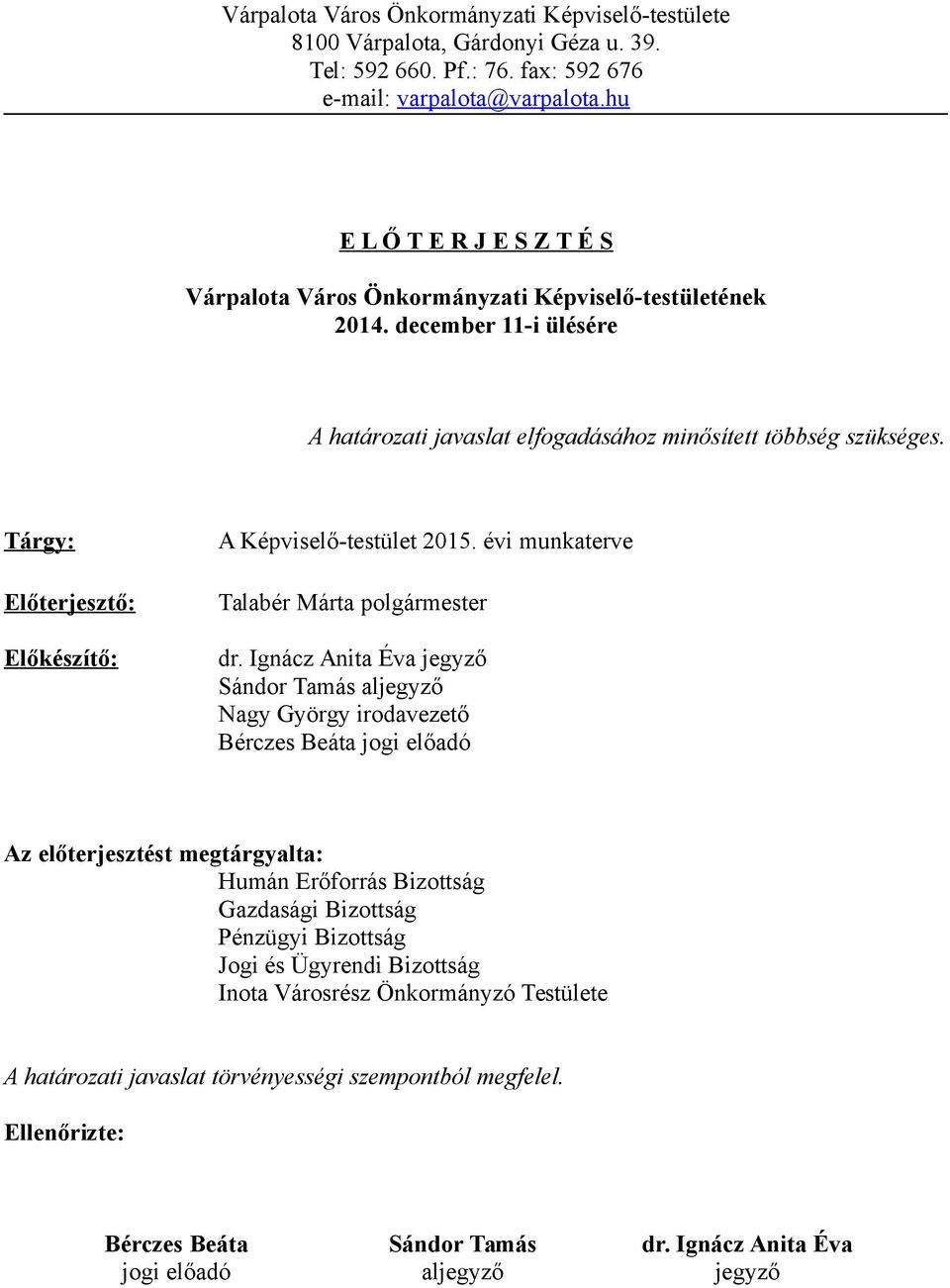 Várpalota Város Önkormányzati Képviselő-testülete
8100 Várpalota, Gárdonyi Géza u. 39.
Tel: 592 660. Pf.: 76. fax: 592 676
e-mail: varpalota@varpalota.hu

E L Ő T E R J E S Z T É S

Várpalota Város Önkormányzati Képviselő-testületének
2014. december 11-i ülésére

A határozati javaslat elfogadásához minősített többség szükséges.

Tárgy: A Képviselő-testület 2015. évi munkaterve

Előterjesztő: Talabér Márta polgármester

Előkészítő: dr. Ignácz Anita Éva jegyző
Sándor Tamás aljegyző
Nagy György irodavezető
Bérczes Beáta jogi előadó

Az előterjesztést megtárgyalta:
Humán Erőforrás Bizottság
Gazdasági Bizottság
Pénzügyi Bizottság
Jogi és Ügyrendi Bizottság
Inota Városrész Önkormányzó Testülete

A határozati javaslat törvényességi szempontból megfelel.

Ellenőrizte:

Bérczes Beáta
jogi előadó

Sándor Tamás
aljegyző

dr. Ignácz Anita Éva
jegyző